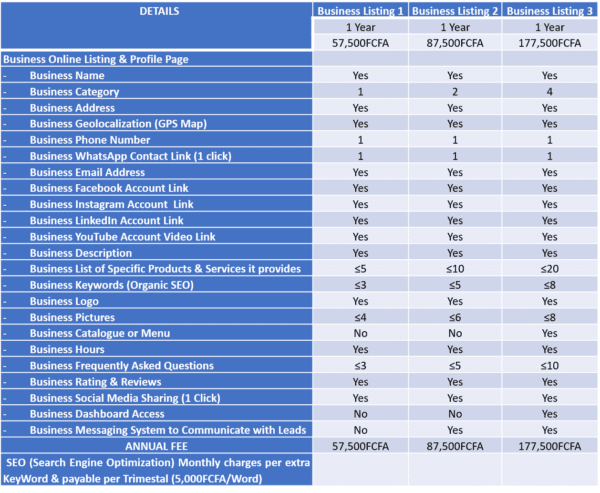 | DETAILS | Business Listing 1 | Business Listing 2 | Business Listing 3 |
|---|---|---|---|
| | 1 Year | 1 Year | 1 Year |
| | 57,500FCFA | 87,500FCFA | 177,500FCFA |
| Business Online Listing & Profile Page | | | |
| - Business Name | Yes | Yes | Yes |
| - Business Category | 1 | 2 | 4 |
| - Business Address | Yes | Yes | Yes |
| - Business Geolocalization (GPS Map) | Yes | Yes | Yes |
| - Business Phone Number | 1 | 1 | 1 |
| - Business WhatsApp Contact Link (1 click) | 1 | 1 | 1 |
| - Business Email Address | Yes | Yes | Yes |
| - Business Facebook Account Link | Yes | Yes | Yes |
| - Business Instagram Account Link | Yes | Yes | Yes |
| - Business LinkedIn Account Link | Yes | Yes | Yes |
| - Business YouTube Account Video Link | Yes | Yes | Yes |
| - Business Description | Yes | Yes | Yes |
| - Business List of Specific Products & Services it provides | ≤5 | ≤10 | ≤20 |
| - Business Keywords (Organic SEO) | ≤3 | ≤5 | ≤8 |
| - Business Logo | Yes | Yes | Yes |
| - Business Pictures | ≤4 | ≤6 | ≤8 |
| - Business Catalogue or Menu | No | No | Yes |
| - Business Hours | Yes | Yes | Yes |
| - Business Frequently Asked Questions | ≤3 | ≤5 | ≤10 |
| - Business Rating & Reviews | Yes | Yes | Yes |
| - Business Social Media Sharing (1 Click) | Yes | Yes | Yes |
| - Business Dashboard Access | No | No | Yes |
| - Business Messaging System to Communicate with Leads | No | Yes | Yes |
| ANNUAL FEE | 57,500FCFA | 87,500FCFA | 177,500FCFA |
| SEO (Search Engine Optimization) Monthly charges per extra KeyWord & payable per Trimestal (5,000FCFA/Word) | | | |